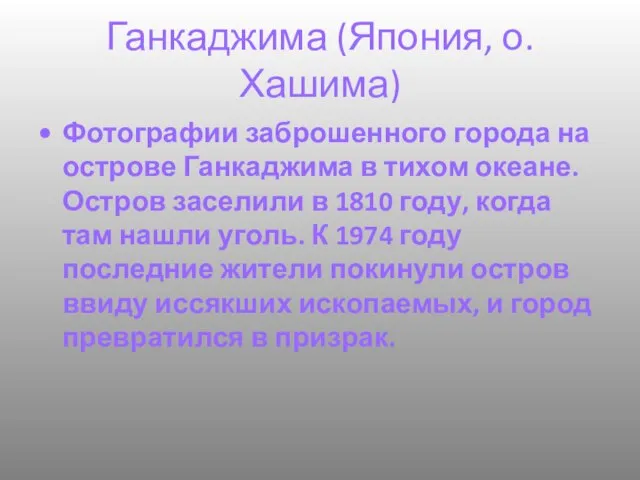 Ганкаджима (Япония, о. Хашима)

• Фотографии заброшенного города на острове Ганкаджима в тихом океане. Остров заселили в 1810 году, когда там нашли уголь. К 1974 году последние жители покинули остров ввиду иссякших ископаемых, и город превратился в призрак.